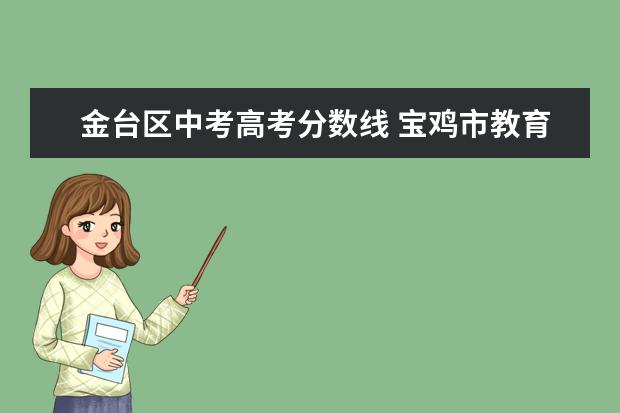 金台区中考高考分数线 宝鸡市教育